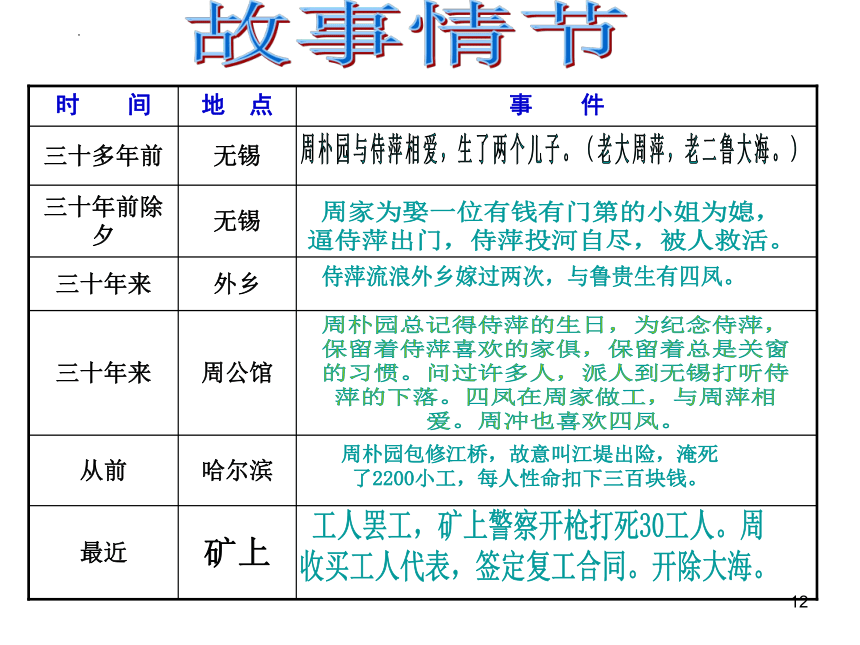 故事情节

| 时　间 | 地　点 | 事　件 |
|---|---|---|
| 三十多年前 | 无锡 | 周朴园与侍萍相爱，生了两个儿子。（老大周萍，老二鲁大海。） |
| 三十年前除夕 | 无锡 | 周家为娶一位有钱有门第的小姐为媳，逼侍萍出门，侍萍投河自尽，被人救活。 |
| 三十年来 | 外乡 | 侍萍流浪外乡嫁过两次，与鲁贵生有四凤。 |
| 三十年来 | 周公馆 | 周朴园总记得侍萍的生日，为纪念侍萍，保留着侍萍喜欢的家俱，保留着总是关窗的习惯。问过许多人，派人到无锡打听侍萍的下落。四凤在周家做工，与周萍相爱。周冲也喜欢四凤。 |
| 从前 | 哈尔滨 | 周朴园包修江桥，故意叫江堤出险，淹死了2200小工，每人性命扣下三百块钱。 |
| 最近 | 矿上 | 工人罢工，矿上警察开枪打死30工人。周收买工人代表，签定复工合同。开除大海。 |

12